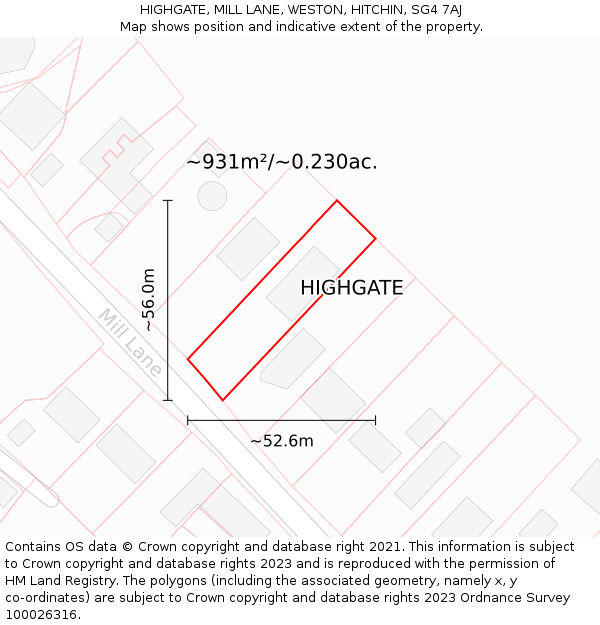 HIGHGATE, MILL LANE, WESTON, HITCHIN, SG4 7AJ
Map shows position and indicative extent of the property.

~931m²/~0.230ac.

~56.0m

HIGHGATE

Mill Lane

~52.6m

Contains OS data © Crown copyright and database right 2021. This information is subject to Crown copyright and database rights 2023 and is reproduced with the permission of HM Land Registry. The polygons (including the associated geometry, namely x, y co-ordinates) are subject to Crown copyright and database rights 2023 Ordnance Survey 100026316.